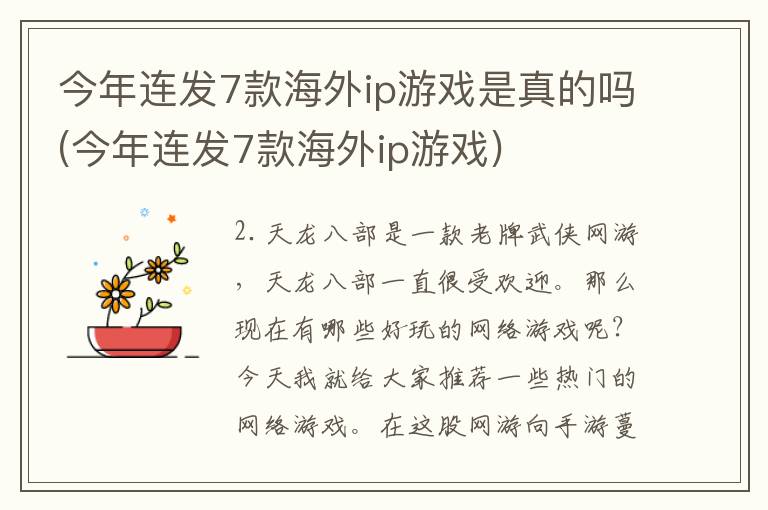 今年连发7款海外ip游戏是真的吗(今年连发7款海外ip游戏)

2. 天龙八部是一款老牌武侠网游，天龙八部一直很受欢迎。那么现在有哪些好玩的网络游戏呢？今天我就给大家推荐一些热门的网络游戏。在这股网游向手游蔓